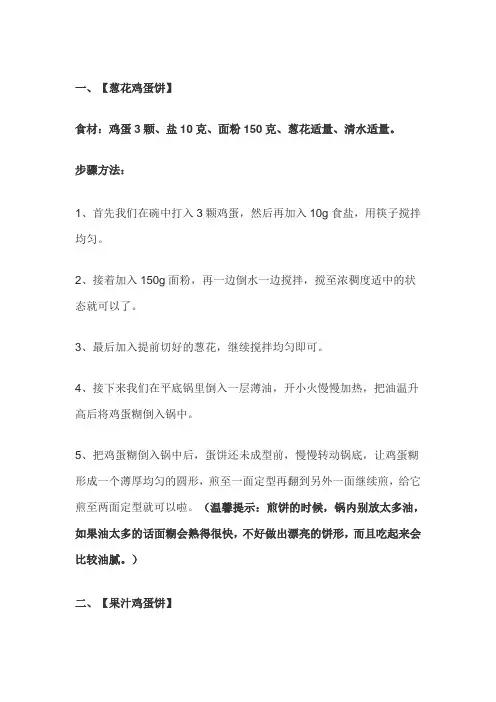 一、【葱花鸡蛋饼】

食材：鸡蛋 3 颗、盐 10 克、面粉 150 克、葱花适量、清水适量。

步骤方法：

1、首先我们在碗中打入 3 颗鸡蛋，然后再加入 10g 食盐，用筷子搅拌均匀。

2、接着加入 150g 面粉，再一边倒水一边搅拌，搅至浓稠度适中的状态就可以了。

3、最后加入提前切好的葱花，继续搅拌均匀即可。

4、接下来我们在平底锅里倒入一层薄油，开小火慢慢加热，把油温升高后将鸡蛋糊倒入锅中。

5、把鸡蛋糊倒入锅中后，蛋饼还未成型前，慢慢转动锅底，让鸡蛋糊形成一个薄厚均匀的圆形，煎至一面定型再翻到另外一面继续煎，给它煎至两面定型就可以啦。（温馨提示：煎饼的时候，锅内别放太多油，如果油太多的话面糊会熟得很快，不好做出漂亮的饼形，而且吃起来会比较油腻。）

二、【果汁鸡蛋饼】